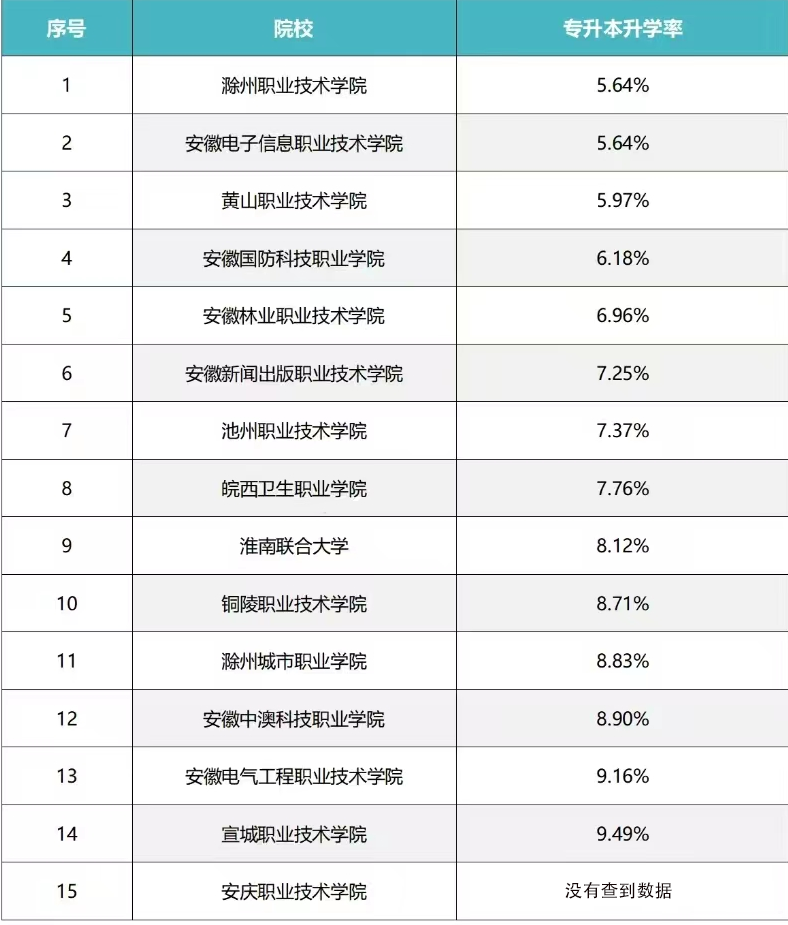 | 序号 | 院校 | 专升本升学率 |
|---|---|---|
| 1 | 滁州职业技术学院 | 5.64% |
| 2 | 安徽电子信息职业技术学院 | 5.64% |
| 3 | 黄山职业技术学院 | 5.97% |
| 4 | 安徽国防科技职业学院 | 6.18% |
| 5 | 安徽林业职业技术学院 | 6.96% |
| 6 | 安徽新闻出版职业技术学院 | 7.25% |
| 7 | 池州职业技术学院 | 7.37% |
| 8 | 皖西卫生职业学院 | 7.76% |
| 9 | 淮南联合大学 | 8.12% |
| 10 | 铜陵职业技术学院 | 8.71% |
| 11 | 滁州城市职业学院 | 8.83% |
| 12 | 安徽中澳科技职业学院 | 8.90% |
| 13 | 安徽电气工程职业技术学院 | 9.16% |
| 14 | 宣城职业技术学院 | 9.49% |
| 15 | 安庆职业技术学院 | 没有查到数据 |